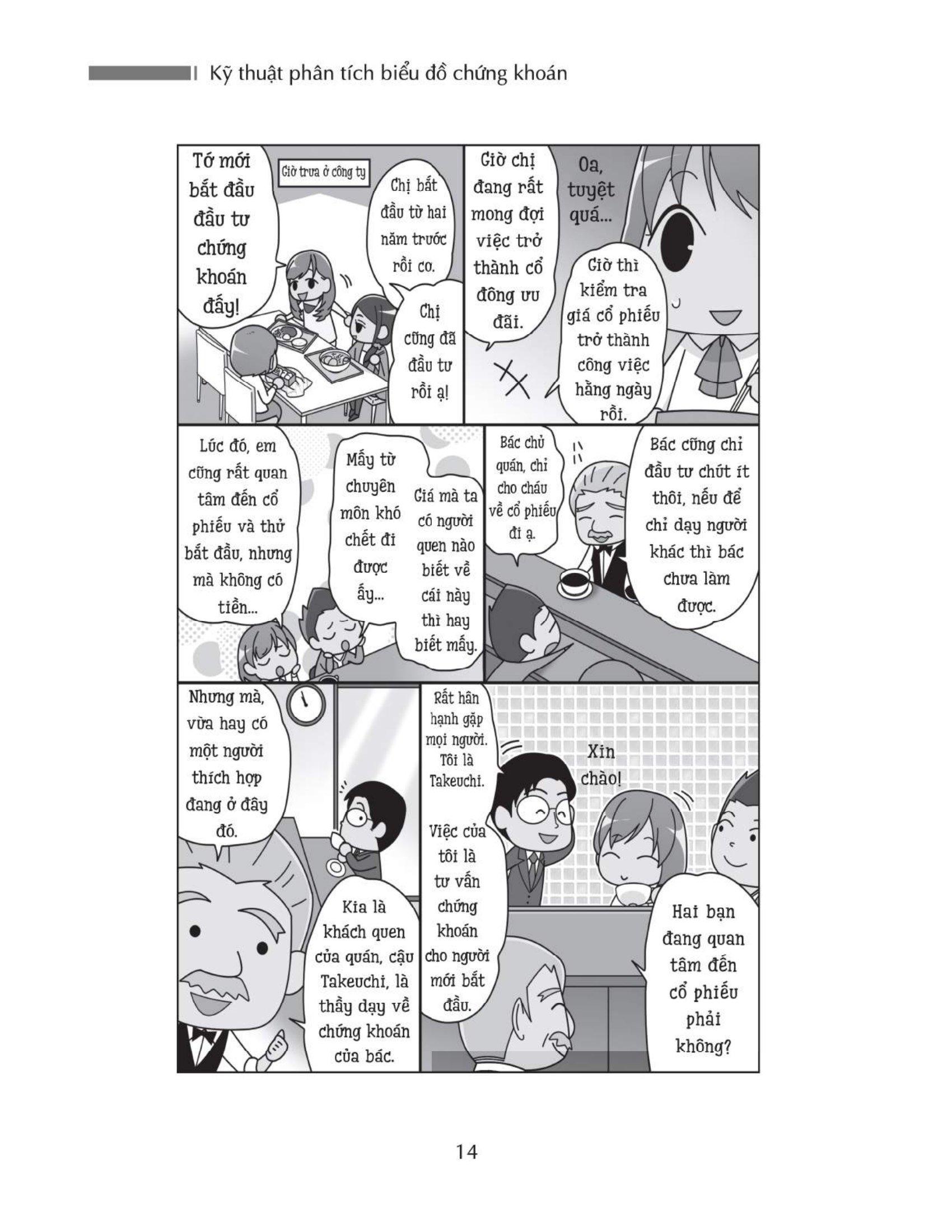 Kỹ thuật phân tích biểu đồ chứng khoán

Tớ mới bắt đầu đầu tư chứng khoán đấy!

Giờ trưa ở công ty

Chị bắt đầu từ hai năm trước rồi cơ.

Chị cũng đã đầu tư rồi ạ!

Giờ chị đang rất mong đợi việc trở thành cổ đông ưu đãi.

Oa, tuyệt quá...

Giờ thì kiểm tra giá cổ phiếu trở thành công việc hằng ngày rồi.

Lúc đó, em cũng rất quan tâm đến cổ phiếu và thử bắt đầu, nhưng mà không có tiền...

Mấy từ chuyên môn khó chết đi được ấy...

Giá mà ta có người quen nào biết về cái này thì hay biết mấy.

Bác chủ quán, chỉ cho cháu về cổ phiếu đi ạ.

Bác cũng chỉ đầu tư chút ít thôi, nếu để chỉ dạy người khác thì bác chưa làm được.

Nhưng mà, vừa hay có một người thích hợp đang ở đây đó.

Kia là khách quen của quán, cậu Takeuchi, là thầy dạy về chứng khoán của bác.

Rất hân hạnh gặp mọi người. Tôi là Takeuchi.

Việc của tôi là tư vấn chứng khoán cho người mới bắt đầu.

Xin chào!

Hai bạn đang quan tâm đến cổ phiếu phải không?

14